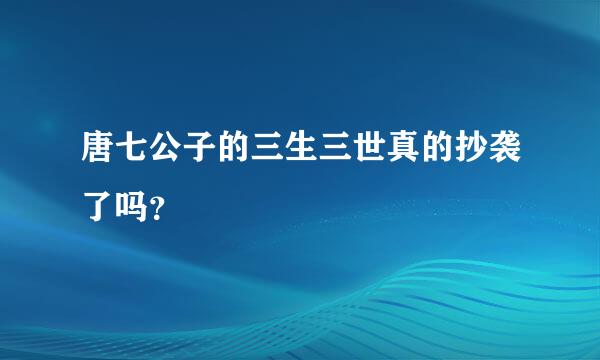 唐七公子的三生三世真的抄袭了吗?